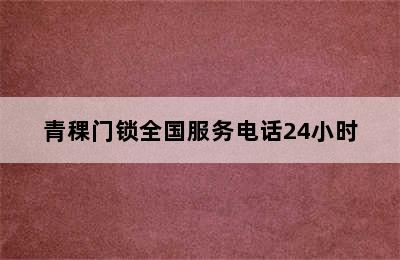 青稞门锁全国服务电话24小时